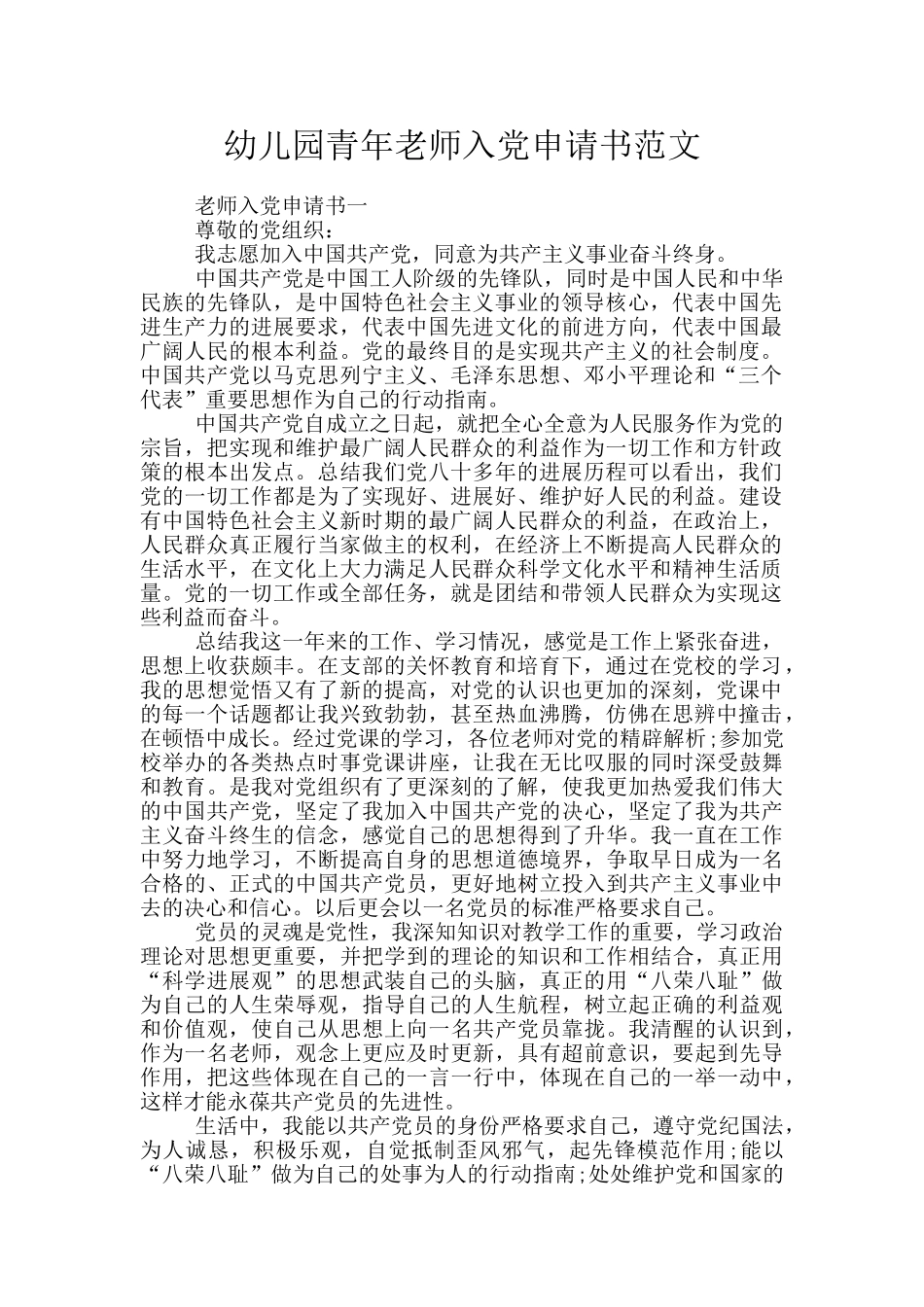 幼儿园青年老师入党申请书范文

老师入党申请书一

尊敬的党组织：

我志愿加入中国共产党，同意为共产主义事业奋斗终身。

中国共产党是中国工人阶级的先锋队，同时是中国人民和中华民族的先锋队，是中国特色社会主义事业的领导核心，代表中国先进生产力的进展要求，代表中国先进文化的前进方向，代表中国最广阔人民的根本利益。党的最终目的是实现共产主义的社会制度。中国共产党以马克思列宁主义、毛泽东思想、邓小平理论和“三个代表”重要思想作为自己的行动指南。

中国共产党自成立之日起，就把全心全意为人民服务作为党的宗旨，把实现和维护最广阔人民群众的利益作为一切工作和方针政策的根本出发点。总结我们党八十多年的进展历程可以看出，我们党的一切工作都是为了实现好、进展好、维护好人民的利益。建设有中国特色社会主义新时期的最广阔人民群众的利益，在政治上，人民群众真正履行当家做主的权利，在经济上不断提高人民群众的生活水平，在文化上大力满足人民群众科学文化水平和精神生活质量。党的一切工作或全部任务，就是团结和带领人民群众为实现这些利益而奋斗。

总结我这一年来的工作、学习情况，感觉是工作上紧张奋进，思想上收获颇丰。在支部的关怀教育和培育下，通过在党校的学习，我的思想觉悟又有了新的提高，对党的认识也更加的深刻，党课中的每一个话题都让我兴致勃勃，甚至热血沸腾，仿佛在思辨中撞击，在顿悟中成长。经过党课的学习，各位老师对党的精辟解析;参加党校举办的各类热点时事党课讲座，让我在无比叹服的同时深受鼓舞和教育。是我对党组织有了更深刻的了解，使我更加热爱我们伟大的中国共产党，坚定了我加入中国共产党的决心，坚定了我为共产主义奋斗终生的信念，感觉自己的思想得到了升华。我一直在工作中努力地学习，不断提高自身的思想道德境界，争取早日成为一名合格的、正式的中国共产党员，更好地树立投入到共产主义事业中去的决心和信心。以后更会以一名党员的标准严格要求自己。

党员的灵魂是党性，我深知知识对教学工作的重要，学习政治理论对思想更重要，并把学到的理论的知识和工作相结合，真正用“科学进展观”的思想武装自己的头脑，真正的用“八荣八耻”做为自己的人生荣辱观，指导自己的人生航程，树立起正确的利益观和价值观，使自己从思想上向一名共产党员靠拢。我清醒的认识到，作为一名老师，观念上更应及时更新，具有超前意识，要起到先导作用，把这些体现在自己的一言一行中，体现在自己的一举一动中，这样才能永葆共产党员的先进性。

生活中，我能以共产党员的身份严格要求自己，遵守党纪国法，为人诚恳，积极乐观，自觉抵制歪风邪气，起先锋模范作用;能以“八荣八耻”做为自己的处事为人的行动指南;处处维护党和国家的